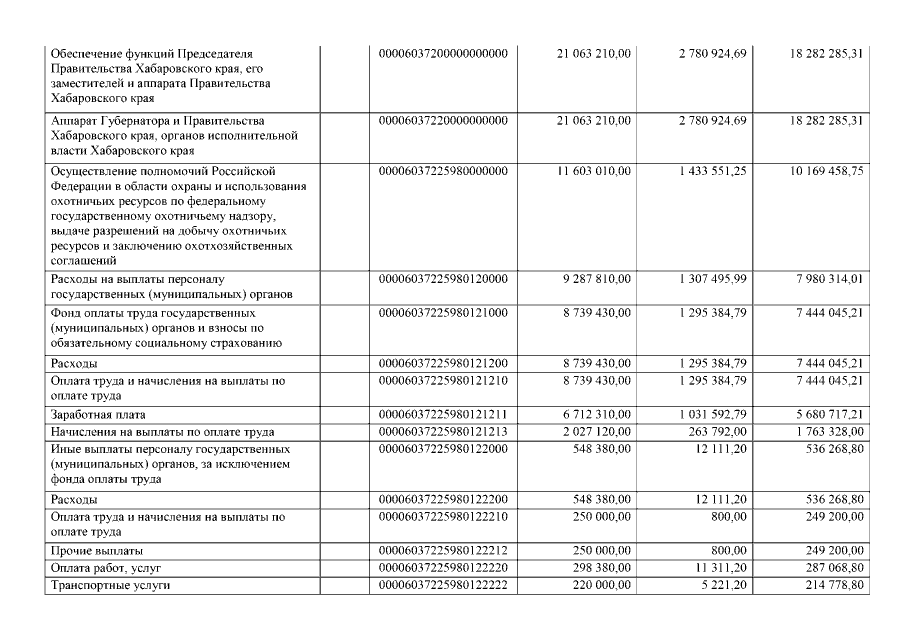 | | | | | |
|---|---|---|---|---|
| Обеспечение функций Председателя Правительства Хабаровского края, его заместителей и аппарата Правительства Хабаровского края | 00006037200000000000 | 21 063 210,00 | 2 780 924,69 | 18 282 285,31 |
| Аппарат Губернатора и Правительства Хабаровского края, органов исполнительной власти Хабаровского края | 00006037220000000000 | 21 063 210,00 | 2 780 924,69 | 18 282 285,31 |
| Осуществление полномочий Российской Федерации в области охраны и использования охотничьих ресурсов по федеральному государственному охотничьему надзору, выдаче разрешений на добычу охотничьих ресурсов и заключению охотхозяйственных соглашений | 00006037225980000000 | 11 603 010,00 | 1 433 551,25 | 10 169 458,75 |
| Расходы на выплаты персоналу государственных (муниципальных) органов | 00006037225980120000 | 9 287 810,00 | 1 307 495,99 | 7 980 314,01 |
| Фонд оплаты труда государственных (муниципальных) органов и взносы по обязательному социальному страхованию | 00006037225980121000 | 8 739 430,00 | 1 295 384,79 | 7 444 045,21 |
| Расходы | 00006037225980121200 | 8 739 430,00 | 1 295 384,79 | 7 444 045,21 |
| Оплата труда и начисления на выплаты по оплате труда | 00006037225980121210 | 8 739 430,00 | 1 295 384,79 | 7 444 045,21 |
| Заработная плата | 00006037225980121211 | 6 712 310,00 | 1 031 592,79 | 5 680 717,21 |
| Начисления на выплаты по оплате труда | 00006037225980121213 | 2 027 120,00 | 263 792,00 | 1 763 328,00 |
| Иные выплаты персоналу государственных (муниципальных) органов, за исключением фонда оплаты труда | 00006037225980122000 | 548 380,00 | 12 111,20 | 536 268,80 |
| Расходы | 00006037225980122200 | 548 380,00 | 12 111,20 | 536 268,80 |
| Оплата труда и начисления на выплаты по оплате труда | 00006037225980122210 | 250 000,00 | 800,00 | 249 200,00 |
| Прочие выплаты | 00006037225980122212 | 250 000,00 | 800,00 | 249 200,00 |
| Оплата работ, услуг | 00006037225980122220 | 298 380,00 | 11 311,20 | 287 068,80 |
| Транспортные услуги | 00006037225980122222 | 220 000,00 | 5 221,20 | 214 778,80 |